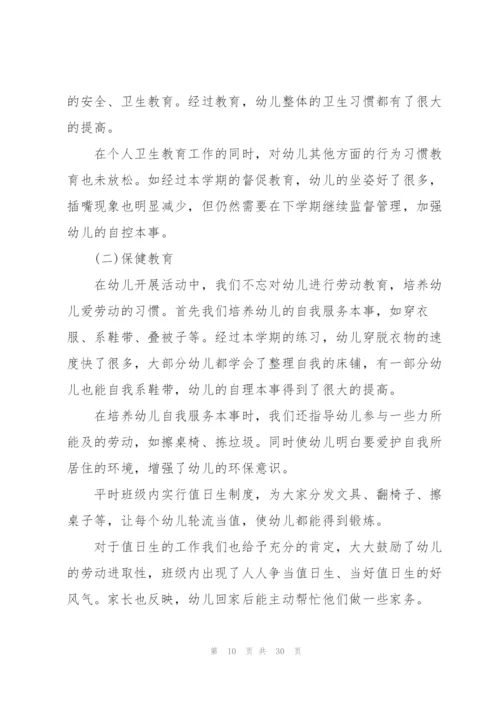 的安全、卫生教育。经过教育，幼儿整体的卫生习惯都有了很大的提高。

在个人卫生教育工作的同时，对幼儿其他方面的行为习惯教育也未放松。如经过本学期的督促教育，幼儿的坐姿好了很多，插嘴现象也明显减少，但仍然需要在下学期继续监督管理，加强幼儿的自控本事。

(二)保健教育

在幼儿开展活动中，我们不忘对幼儿进行劳动教育，培养幼儿爱劳动的习惯。首先我们培养幼儿的自我服务本事，如穿衣服、系鞋带、叠被子等。经过本学期的练习，幼儿穿脱衣物的速度快了很多，大部分幼儿都学会了整理自我的床铺，有一部分幼儿也能自我系鞋带，幼儿的自理本事得到了很大的提高。

在培养幼儿自我服务本事时，我们还指导幼儿参与一些力所能及的劳动，如擦桌椅、拣垃圾。同时使幼儿明白要爱护自我所居住的环境，增强了幼儿的环保意识。

平时班级内实行值日生制度，为大家分发文具、翻椅子、擦桌子等，让每个幼儿轮流当值，使幼儿都能得到锻炼。

对于值日生的工作我们也给予充分的肯定，大大鼓励了幼儿的劳动进取性，班级内出现了人人争当值日生、当好值日生的好风气。家长也反映，幼儿回家后能主动帮忙他们做一些家务。

第 10 页 共 30 页